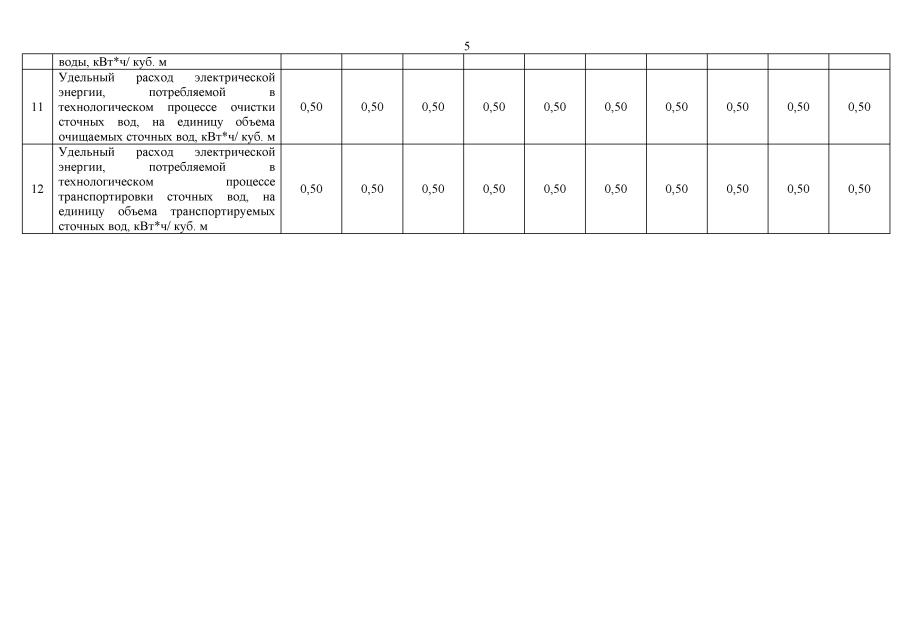 5

|  | воды, кВт*ч/ куб. м |  |  |  |  |  |  |  |  |  |  |
|---|---|---|---|---|---|---|---|---|---|---|---|
| 11 | Удельный расход электрической энергии, потребляемой в технологическом процессе очистки сточных вод, на единицу объема очищаемых сточных вод, кВт*ч/ куб. м | 0,50 | 0,50 | 0,50 | 0,50 | 0,50 | 0,50 | 0,50 | 0,50 | 0,50 | 0,50 |
| 12 | Удельный расход электрической энергии, потребляемой в технологическом процессе транспортировки сточных вод, на единицу объема транспортируемых сточных вод, кВт*ч/ куб. м | 0,50 | 0,50 | 0,50 | 0,50 | 0,50 | 0,50 | 0,50 | 0,50 | 0,50 | 0,50 |